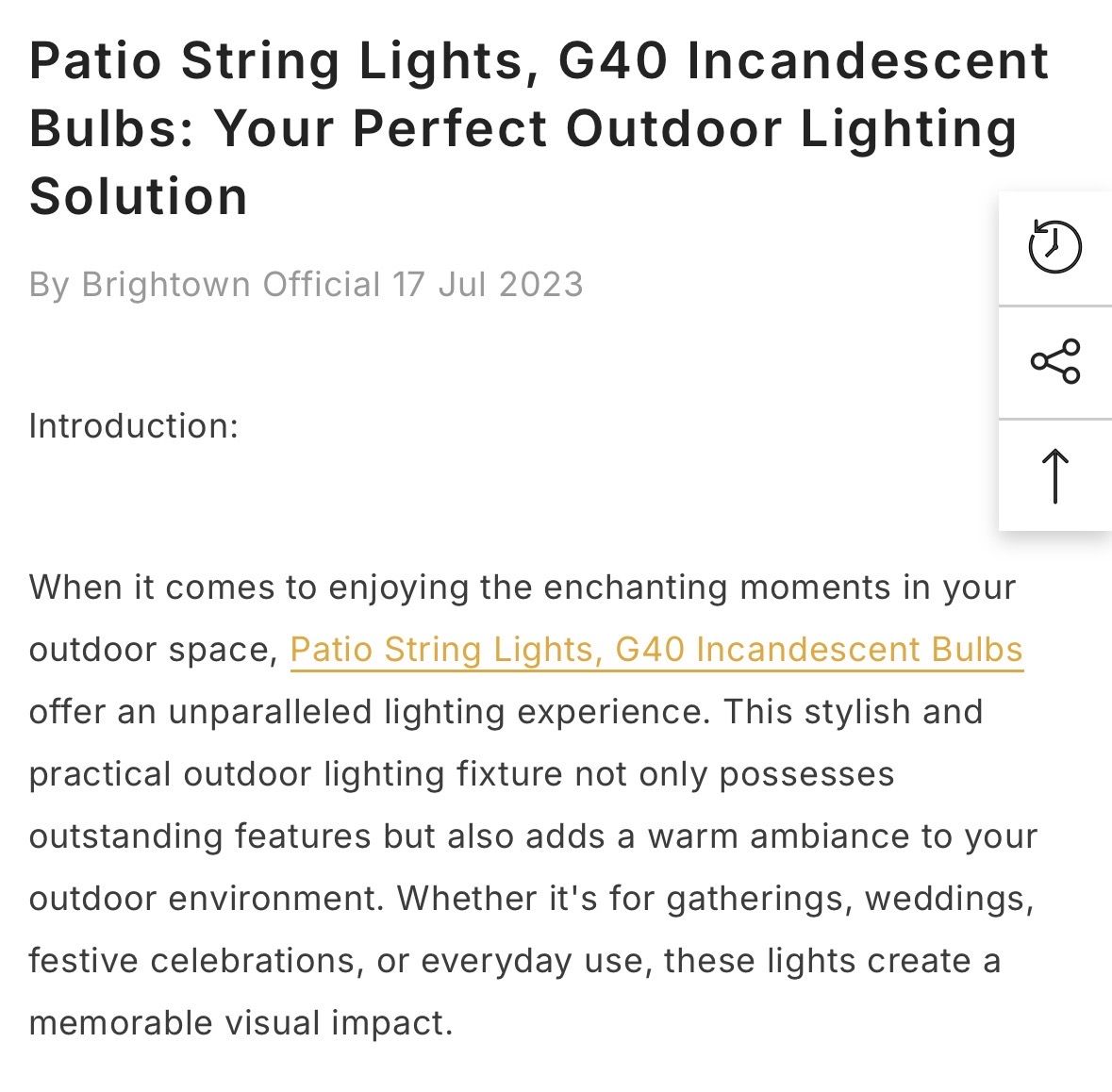 Patio String Lights, G40 Incandescent Bulbs: Your Perfect Outdoor Lighting Solution

By Brightown Official 17 Jul 2023

Introduction:

When it comes to enjoying the enchanting moments in your outdoor space, Patio String Lights, G40 Incandescent Bulbs offer an unparalleled lighting experience. This stylish and practical outdoor lighting fixture not only possesses outstanding features but also adds a warm ambiance to your outdoor environment. Whether it's for gatherings, weddings, festive celebrations, or everyday use, these lights create a memorable visual impact.